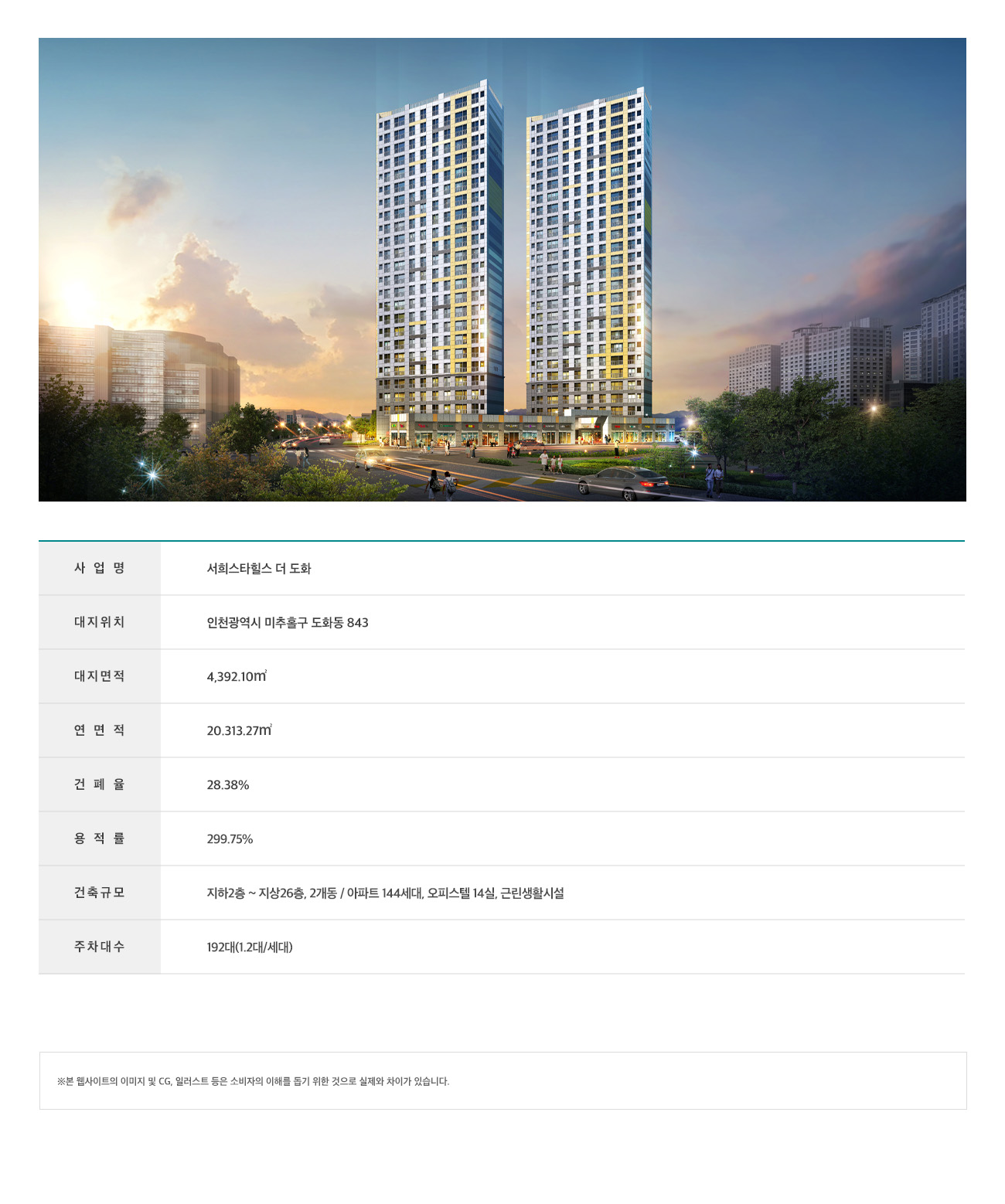 | 사 업 명 | 서희스타힐스 더 도화 |
|---|---|
| 대지위치 | 인천광역시 미추홀구 도화동 843 |
| 대지면적 | 4,392.10㎡ |
| 연 면 적 | 20.313.27㎡ |
| 건 폐 율 | 28.38% |
| 용 적 률 | 299.75% |
| 건축규모 | 지하2층 ~ 지상26층, 2개동 / 아파트 144세대, 오피스텔 14실, 근린생활시설 |
| 주차대수 | 192대(1.2대/세대) |

※본 웹사이트의 이미지 및 CG, 일러스트 등은 소비자의 이해를 돕기 위한 것으로 실제와 차이가 있습니다.